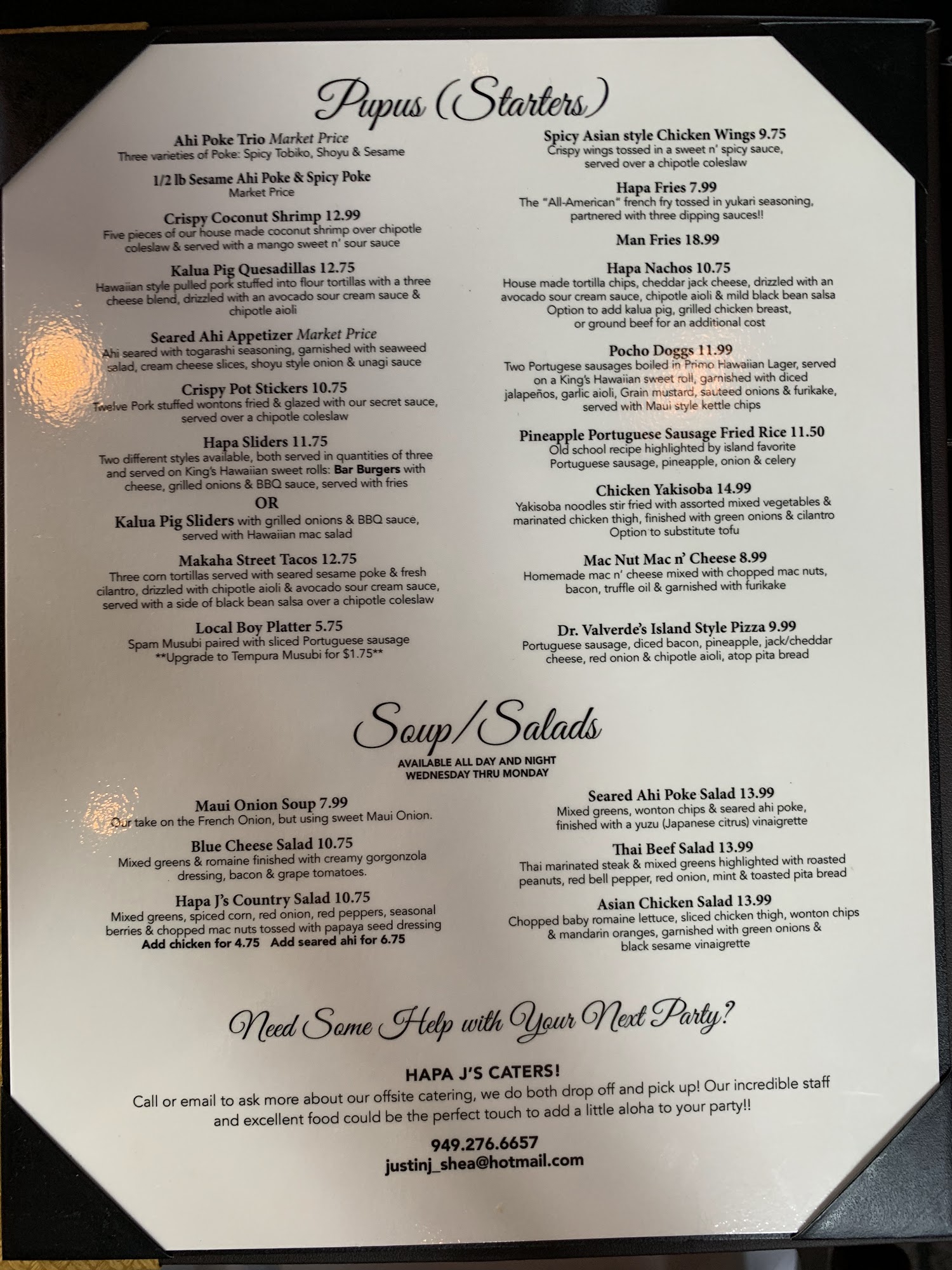 Pupus (Starters)

Ahi Poke Trio Market Price
Three varieties of Poke: Spicy Tobiko, Shoyu & Sesame

1/2 lb Sesame Ahi Poke & Spicy Poke
Market Price

Crispy Coconut Shrimp 12.99
Five pieces of our house made coconut shrimp over chipotle coleslaw & served with a mango sweet n' sour sauce

Kalua Pig Quesadillas 12.75
Hawaiian style pulled pork stuffed into flour tortillas with a three cheese blend, drizzled with an avocado sour cream sauce & chipotle aioli

Seared Ahi Appetizer Market Price
Ahi seared with togarashi seasoning, garnished with seaweed salad, cream cheese slices, shoyu style onion & unagi sauce

Crispy Pot Stickers 10.75
Twelve Pork stuffed wontons fried & glazed with our secret sauce, served over a chipotle coleslaw

Hapa Sliders 11.75
Two different styles available, both served in quantities of three and served on King's Hawaiian sweet rolls: Bar Burgers with cheese, grilled onions & BBQ sauce, served with fries
OR
Kalua Pig Sliders with grilled onions & BBQ sauce, served with Hawaiian mac salad

Makaha Street Tacos 12.75
Three corn tortillas served with seared sesame poke & fresh cilantro, drizzled with chipotle aioli & avocado sour cream sauce, served with a side of black bean salsa over a chipotle coleslaw

Local Boy Platter 5.75
Spam Musubi paired with sliced Portuguese sausage
**Upgrade to Tempura Musubi for $1.75**

Spicy Asian style Chicken Wings 9.75
Crispy wings tossed in a sweet n' spicy sauce, served over a chipotle coleslaw

Hapa Fries 7.99
The "All-American" french fry tossed in yukari seasoning, partnered with three dipping sauces!!

Man Fries 18.99

Hapa Nachos 10.75
House made tortilla chips, cheddar jack cheese, drizzled with an avocado sour cream sauce, chipotle aioli & mild black bean salsa
Option to add kalua pig, grilled chicken breast, or ground beef for an additional cost

Pocho Doggs 11.99
Two Portugese sausages boiled in Primo Hawaiian Lager, served on a King's Hawaiian sweet roll, garnished with diced jalapeños, garlic aioli, Grain mustard, sauteed onions & furikake, served with Maui style kettle chips

Pineapple Portuguese Sausage Fried Rice 11.50
Old school recipe highlighted by island favorite Portuguese sausage, pineapple, onion & celery

Chicken Yakisoba 14.99
Yakisoba noodles stir fried with assorted mixed vegetables & marinated chicken thigh, finished with green onions & cilantro
Option to substitute tofu

Mac Nut Mac n' Cheese 8.99
Homemade mac n' cheese mixed with chopped mac nuts, bacon, truffle oil & garnished with furikake

Dr. Valverde's Island Style Pizza 9.99
Portuguese sausage, diced bacon, pineapple, jack/cheddar cheese, red onion & chipotle aioli, atop pita bread

Soup/Salads
AVAILABLE ALL DAY AND NIGHT
WEDNESDAY THRU MONDAY

Maui Onion Soup 7.99
Our take on the French Onion, but using sweet Maui Onion.

Blue Cheese Salad 10.75
Mixed greens & romaine finished with creamy gorgonzola dressing, bacon & grape tomatoes.

Hapa J's Country Salad 10.75
Mixed greens, spiced corn, red onion, red peppers, seasonal berries & chopped mac nuts tossed with papaya seed dressing
Add chicken for 4.75 Add seared ahi for 6.75

Seared Ahi Poke Salad 13.99
Mixed greens, wonton chips & seared ahi poke, finished with a yuzu (Japanese citrus) vinaigrette

Thai Beef Salad 13.99
Thai marinated steak & mixed greens highlighted with roasted peanuts, red bell pepper, red onion, mint & toasted pita bread

Asian Chicken Salad 13.99
Chopped baby romaine lettuce, sliced chicken thigh, wonton chips & mandarin oranges, garnished with green onions & black sesame vinaigrette

Need Some Help with Your Next Party?

HAPA J'S CATERS!
Call or email to ask more about our offsite catering, we do both drop off and pick up! Our incredible staff and excellent food could be the perfect touch to add a little aloha to your party!!

949.276.6657
justinj_shea@hotmail.com